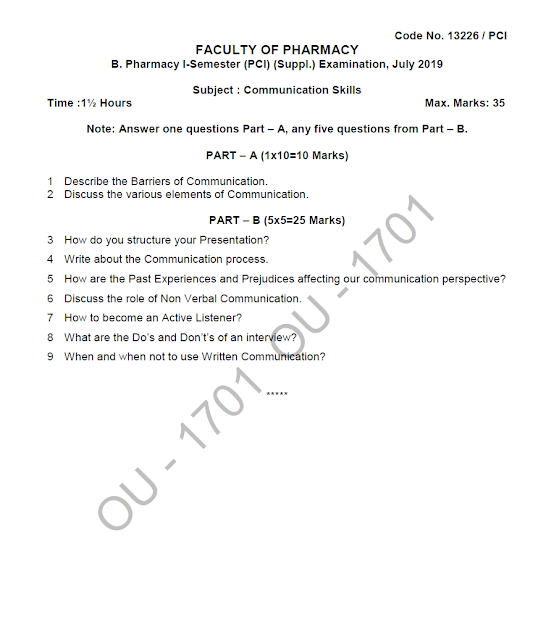 Code No. 13226 / PCI

FACULTY OF PHARMACY
B. Pharmacy I-Semester (PCI) (Suppl.) Examination, July 2019

Subject : Communication Skills
Time :1½ Hours Max. Marks: 35

Note: Answer one questions Part – A, any five questions from Part – B.

PART – A (1x10=10 Marks)

1 Describe the Barriers of Communication.
2 Discuss the various elements of Communication.

PART – B (5x5=25 Marks)

3 How do you structure your Presentation?
4 Write about the Communication process.
5 How are the Past Experiences and Prejudices affecting our communication perspective?
6 Discuss the role of Non Verbal Communication.
7 How to become an Active Listener?
8 What are the Do's and Don't's of an interview?
9 When and when not to use Written Communication?

*****

OU - 1701 OU - 1701